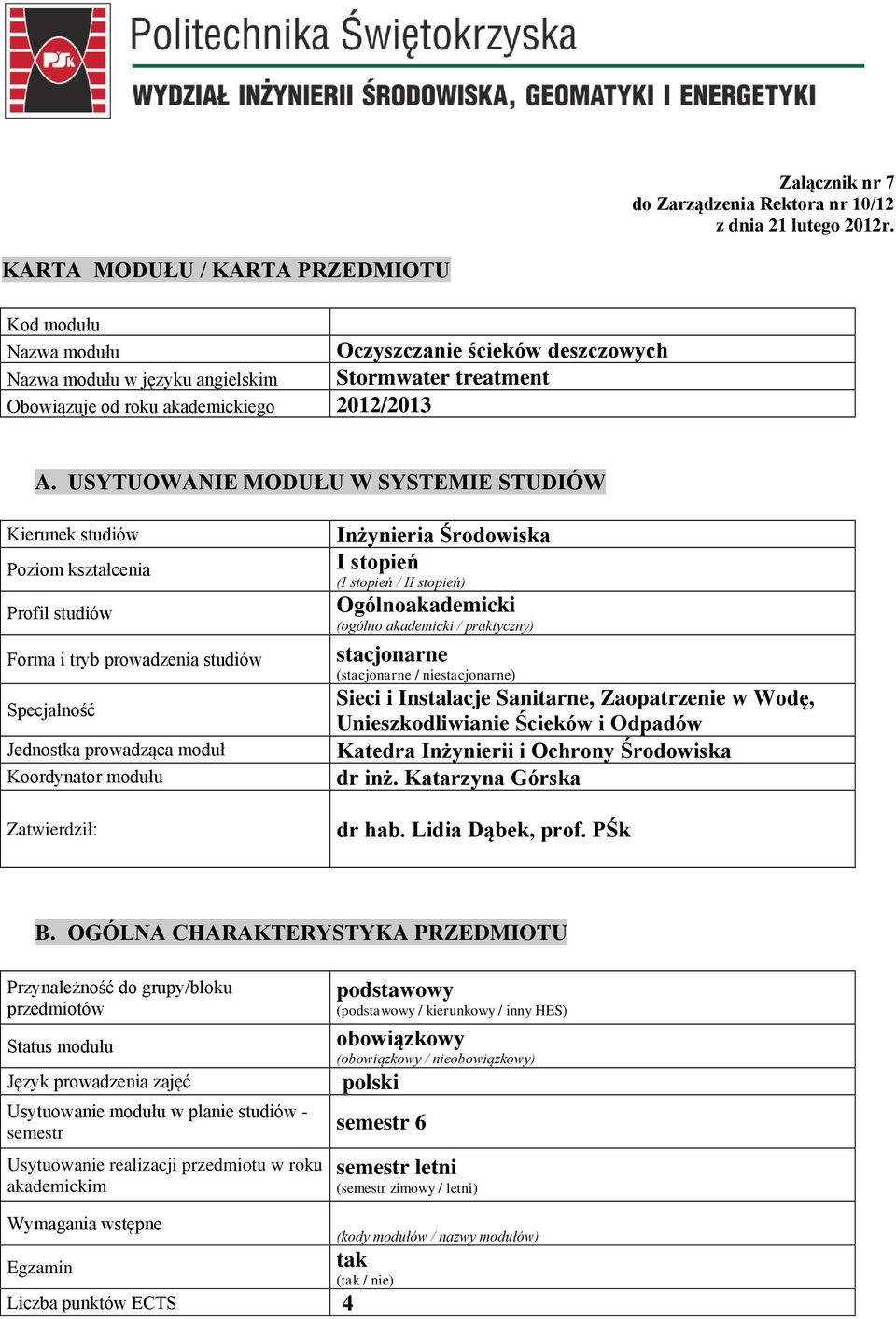 PŚk

Politechnika Świętokrzyska

WYDZIAŁ INŻYNIERII ŚRODOWISKA, GEOMATYKI I ENERGETYKI

Załącznik nr 7
do Zarządzenia Rektora nr 10/12
z dnia 21 lutego 2012r.

KARTA MODUŁU / KARTA PRZEDMIOTU

| | |
|---|---|
| Kod modułu | |
| Nazwa modułu | Oczyszczanie ścieków deszczowych |
| Nazwa modułu w języku angielskim | Stormwater treatment |
| Obowiązuje od roku akademickiego | 2012/2013 |

A. USYTUOWANIE MODUŁU W SYSTEMIE STUDIÓW

| | |
|---|---|
| Kierunek studiów | Inżynieria Środowiska |
| Poziom kształcenia | I stopień (I stopień / II stopień) |
| Profil studiów | Ogólnoakademicki (ogólno akademicki / praktyczny) |
| Forma i tryb prowadzenia studiów | stacjonarne (stacjonarne / niestacjonarne) |
| Specjalność | Sieci i Instalacje Sanitarne, Zaopatrzenie w Wodę, Unieszkodliwianie Ścieków i Odpadów |
| Jednostka prowadząca moduł | Katedra Inżynierii i Ochrony Środowiska |
| Koordynator modułu | dr inż. Katarzyna Górska |
| Zatwierdził: | dr hab. Lidia Dąbek, prof. PŚk |

B. OGÓLNA CHARAKTERYSTYKA PRZEDMIOTU

| | |
|---|---|
| Przynależność do grupy/bloku przedmiotów | podstawowy (podstawowy / kierunkowy / inny HES) |
| Status modułu | obowiązkowy (obowiązkowy / nieobowiązkowy) |
| Język prowadzenia zajęć | polski |
| Usytuowanie modułu w planie studiów - semestr | semestr 6 |
| Usytuowanie realizacji przedmiotu w roku akademickim | semestr letni (semestr zimowy / letni) |
| Wymagania wstępne | (kody modułów / nazwy modułów) |
| Egzamin | tak (tak / nie) |
| Liczba punktów ECTS | 4 |